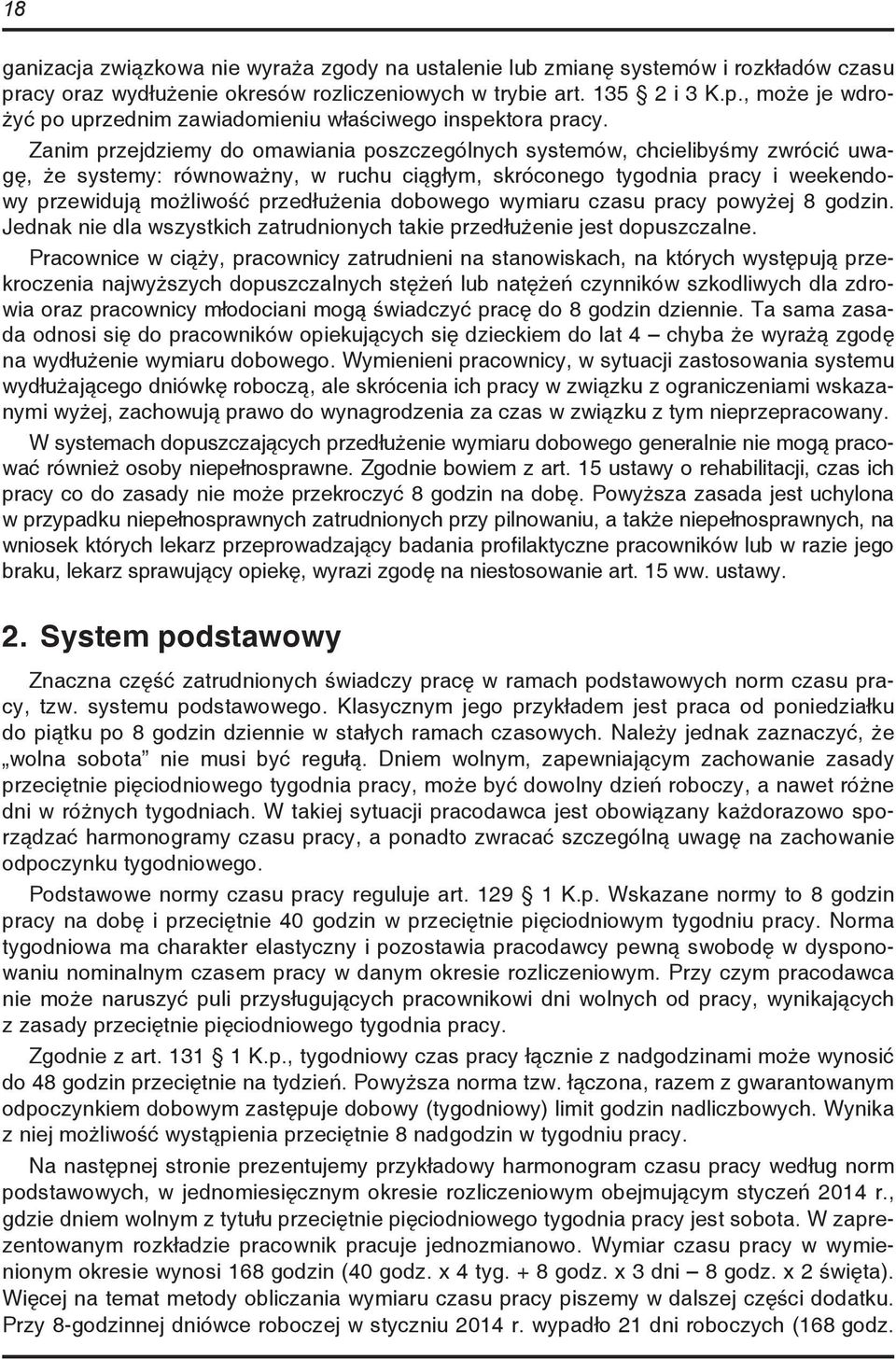 18

ganizacja związkowa nie wyraża zgody na ustalenie lub zmianę systemów i rozkładów czasu pracy oraz wydłużenie okresów rozliczeniowych w trybie art. 135 § 2 i 3 K.p., może je wdrożyć po uprzednim zawiadomieniu właściwego inspektora pracy.

Zanim przejdziemy do omawiania poszczególnych systemów, chcielibyśmy zwrócić uwagę, że systemy: równoważny, w ruchu ciągłym, skróconego tygodnia pracy i weekendowy przewidują możliwość przedłużenia dobowego wymiaru czasu pracy powyżej 8 godzin. Jednak nie dla wszystkich zatrudnionych takie przedłużenie jest dopuszczalne.

Pracownice w ciąży, pracownicy zatrudnieni na stanowiskach, na których występują przekroczenia najwyższych dopuszczalnych stężeń lub natężeń czynników szkodliwych dla zdrowia oraz pracownicy młodociani mogą świadczyć pracę do 8 godzin dziennie. Ta sama zasada odnosi się do pracowników opiekujących się dzieckiem do lat 4 – chyba że wyrażą zgodę na wydłużenie wymiaru dobowego. Wymienieni pracownicy, w sytuacji zastosowania systemu wydłużającego dniówkę roboczą, ale skrócenia ich pracy w związku z ograniczeniami wskazanymi wyżej, zachowują prawo do wynagrodzenia za czas w związku z tym nieprzepracowany.

W systemach dopuszczających przedłużenie wymiaru dobowego generalnie nie mogą pracować również osoby niepełnosprawne. Zgodnie bowiem z art. 15 ustawy o rehabilitacji, czas ich pracy co do zasady nie może przekroczyć 8 godzin na dobę. Powyższa zasada jest uchylona w przypadku niepełnosprawnych zatrudnionych przy pilnowaniu, a także niepełnosprawnych, na wniosek których lekarz przeprowadzający badania profilaktyczne pracowników lub w razie jego braku, lekarz sprawujący opiekę, wyrazi zgodę na niestosowanie art. 15 ww. ustawy.

2. System podstawowy

Znaczna część zatrudnionych świadczy pracę w ramach podstawowych norm czasu pracy, tzw. systemu podstawowego. Klasycznym jego przykładem jest praca od poniedziałku do piątku po 8 godzin dziennie w stałych ramach czasowych. Należy jednak zaznaczyć, że „wolna sobota” nie musi być regułą. Dniem wolnym, zapewniającym zachowanie zasady przeciętnie pięciodniowego tygodnia pracy, może być dowolny dzień roboczy, a nawet różne dni w różnych tygodniach. W takiej sytuacji pracodawca jest obowiązany każdorazowo sporządzać harmonogramy czasu pracy, a ponadto zwracać szczególną uwagę na zachowanie odpoczynku tygodniowego.

Podstawowe normy czasu pracy reguluje art. 129 § 1 K.p. Wskazane normy to 8 godzin pracy na dobę i przeciętnie 40 godzin w przeciętnie pięciodniowym tygodniu pracy. Norma tygodniowa ma charakter elastyczny i pozostawia pracodawcy pewną swobodę w dysponowaniu nominalnym czasem pracy w danym okresie rozliczeniowym. Przy czym pracodawca nie może naruszyć puli przysługujących pracownikowi dni wolnych od pracy, wynikających z zasady przeciętnie pięciodniowego tygodnia pracy.

Zgodnie z art. 131 § 1 K.p., tygodniowy czas pracy łącznie z nadgodzinami może wynosić do 48 godzin przeciętnie na tydzień. Powyższa norma tzw. łączona, razem z gwarantowanym odpoczynkiem dobowym zastępuje dobowy (tygodniowy) limit godzin nadliczbowych. Wynika z niej możliwość wystąpienia przeciętnie 8 nadgodzin w tygodniu pracy.

Na następnej stronie prezentujemy przykładowy harmonogram czasu pracy według norm podstawowych, w jednomiesięcznym okresie rozliczeniowym obejmującym styczeń 2014 r., gdzie dniem wolnym z tytułu przeciętnie pięciodniowego tygodnia pracy jest sobota. W zaprezentowanym rozkładzie pracownik pracuje jednozmianowo. Wymiar czasu pracy w wymienionym okresie wynosi 168 godzin (40 godz. x 4 tyg. + 8 godz. x 3 dni – 8 godz. x 2 święta). Więcej na temat metody obliczania wymiaru czasu pracy piszemy w dalszej części dodatku. Przy 8-godzinnej dniówce roboczej w styczniu 2014 r. wypadło 21 dni roboczych (168 godz.